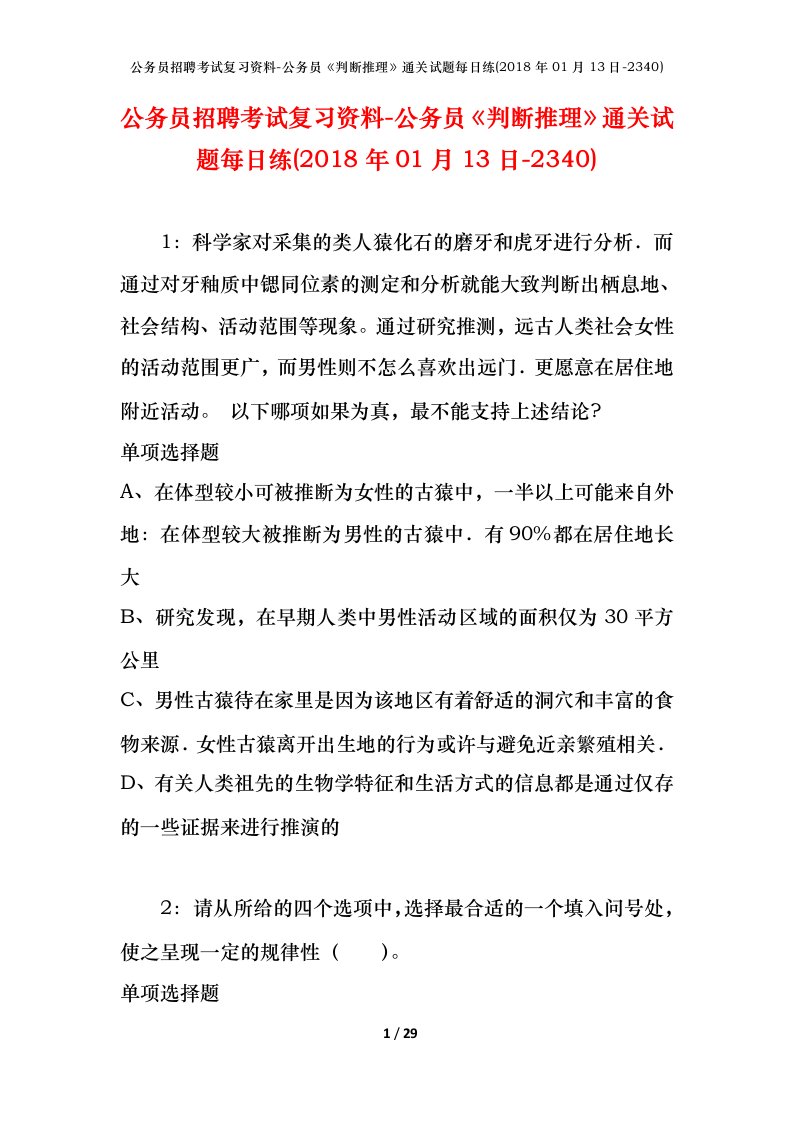 公务员招聘考试复习资料-公务员《判断推理》通关试题每日练(2018 年 01 月 13 日-2340)

公务员招聘考试复习资料-公务员《判断推理》通关试题每日练(2018 年 01 月 13 日-2340)

1：科学家对采集的类人猿化石的磨牙和虎牙进行分析．而通过对牙釉质中锶同位素的测定和分析就能大致判断出栖息地、社会结构、活动范围等现象。通过研究推测，远古人类社会女性的活动范围更广，而男性则不怎么喜欢出远门．更愿意在居住地附近活动。 以下哪项如果为真，最不能支持上述结论?

单项选择题

A、在体型较小可被推断为女性的古猿中，一半以上可能来自外地：在体型较大被推断为男性的古猿中．有 90%都在居住地长大

B、研究发现，在早期人类中男性活动区域的面积仅为 30 平方公里

C、男性古猿待在家里是因为该地区有着舒适的洞穴和丰富的食物来源．女性古猿离开出生地的行为或许与避免近亲繁殖相关．

D、有关人类祖先的生物学特征和生活方式的信息都是通过仅存的一些证据来进行推演的

2：请从所给的四个选项中，选择最合适的一个填入问号处，使之呈现一定的规律性（　　）。

单项选择题

1 / 29